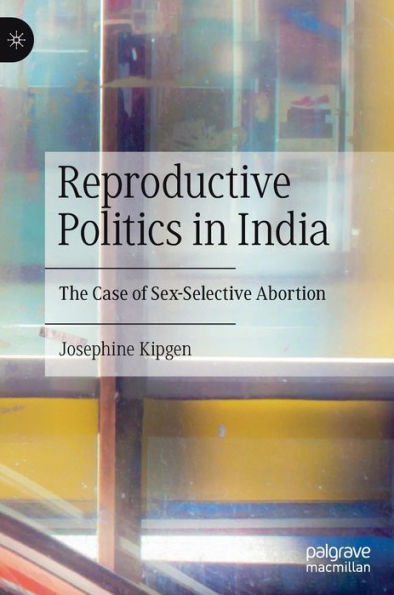 Reproductive Politics in India

The Case of Sex-Selective Abortion

Josephine Kipgen

palgrave macmillan